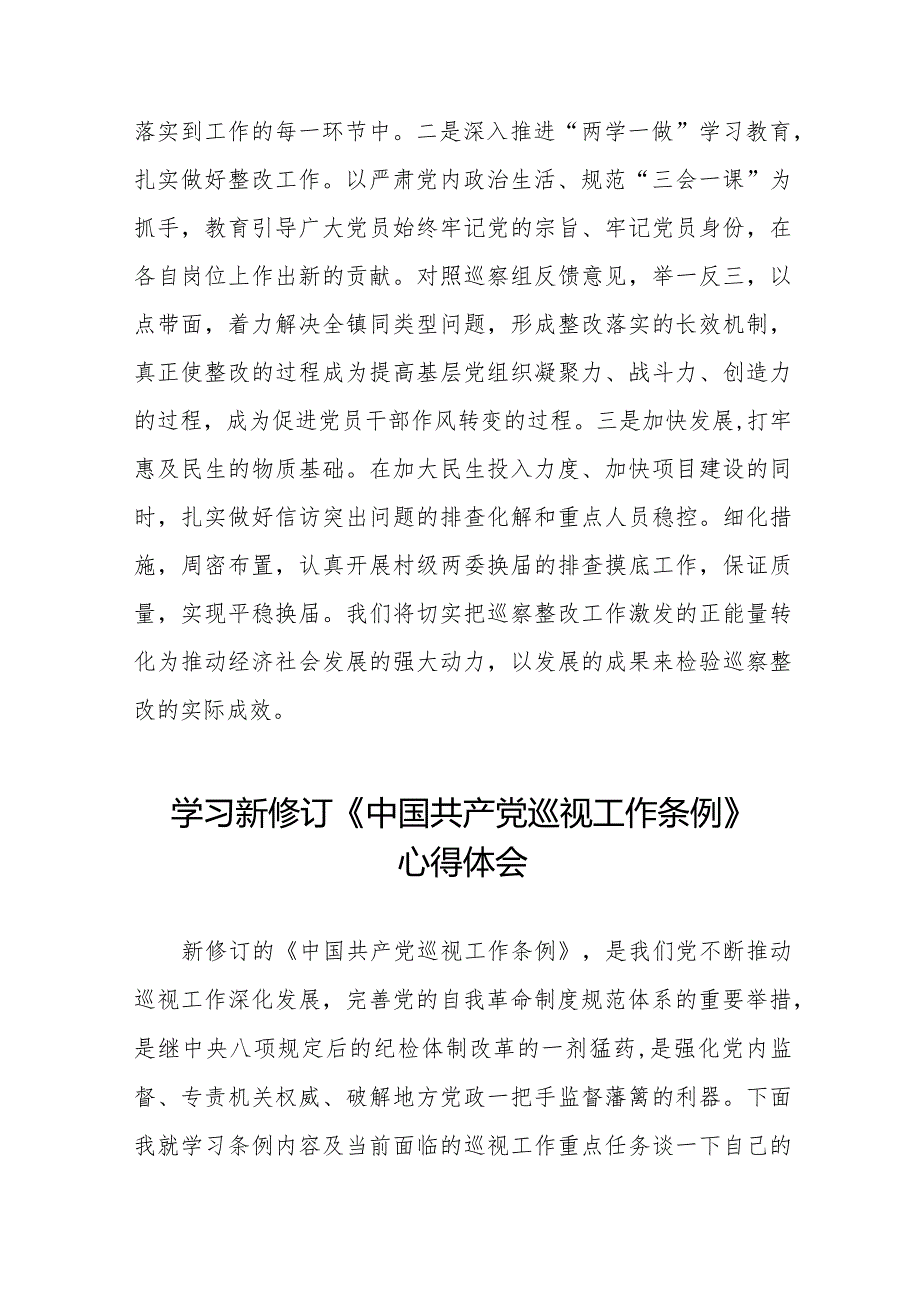 落实到工作的每一环节中。二是深入推进“两学一做”学习教育，扎实做好整改工作。以严肃党内政治生活、规范“三会一课”为抓手，教育引导广大党员始终牢记党的宗旨、牢记党员身份，在各自岗位上作出新的贡献。对照巡察组反馈意见，举一反三，以点带面，着力解决全镇同类型问题，形成整改落实的长效机制，真正使整改的过程成为提高基层党组织凝聚力、战斗力、创造力的过程，成为促进党员干部作风转变的过程。三是加快发展,打牢惠及民生的物质基础。在加大民生投入力度、加快项目建设的同时，扎实做好信访突出问题的排查化解和重点人员稳控。细化措施，周密布置，认真开展村级两委换届的排查摸底工作，保证质量，实现平稳换届。我们将切实把巡察整改工作激发的正能量转化为推动经济社会发展的强大动力，以发展的成果来检验巡察整改的实际成效。

学习新修订《中国共产党巡视工作条例》心得体会

新修订的《中国共产党巡视工作条例》，是我们党不断推动巡视工作深化发展，完善党的自我革命制度规范体系的重要举措，是继中央八项规定后的纪检体制改革的一剂猛药,是强化党内监督、专责机关权威、破解地方党政一把手监督藩篱的利器。下面我就学习条例内容及当前面临的巡视工作重点任务谈一下自己的